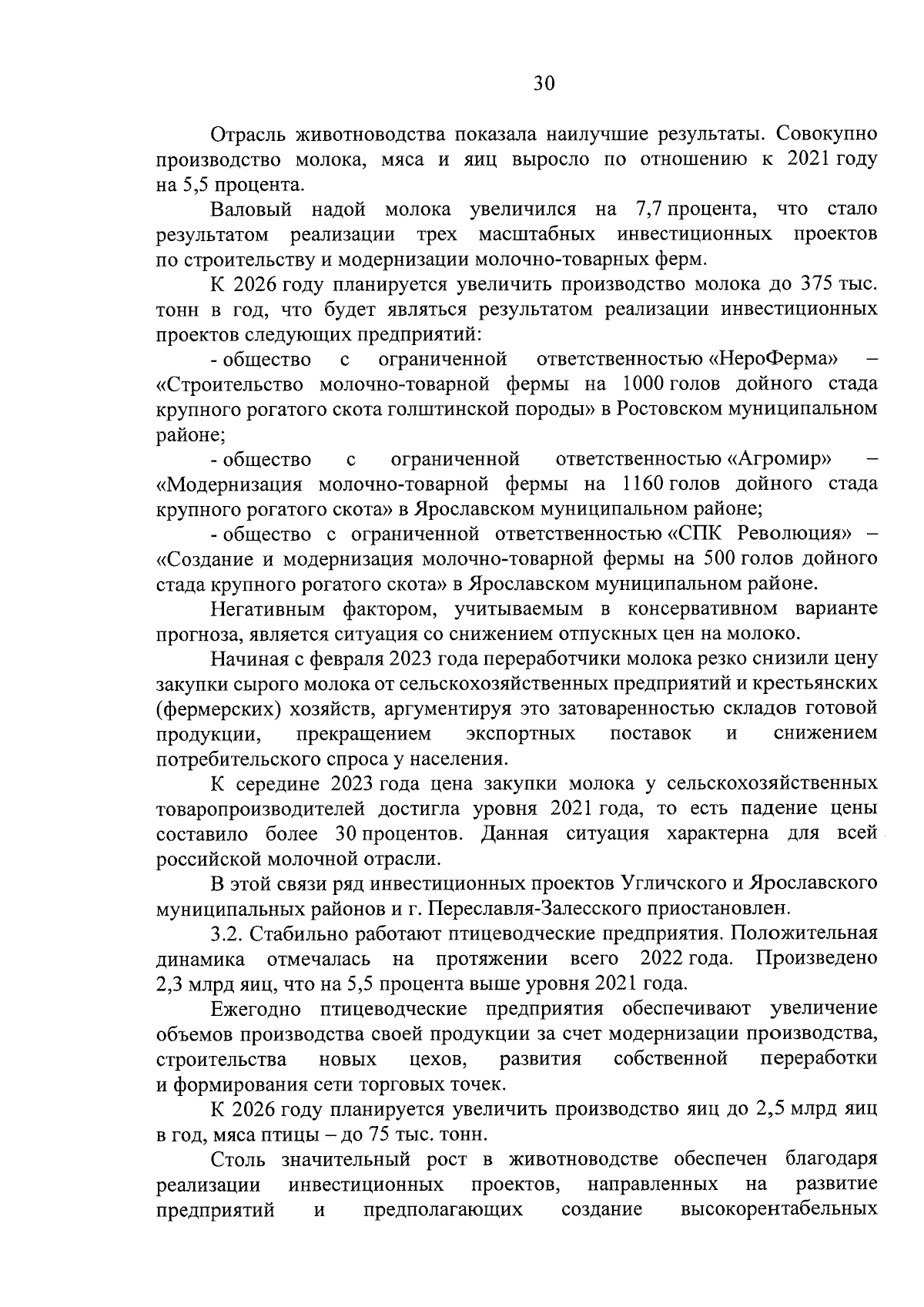 30

Отрасль животноводства показала наилучшие результаты. Совокупно производство молока, мяса и яиц выросло по отношению к 2021 году на 5,5 процента.

Валовый надой молока увеличился на 7,7 процента, что стало результатом реализации трех масштабных инвестиционных проектов по строительству и модернизации молочно-товарных ферм.

К 2026 году планируется увеличить производство молока до 375 тыс. тонн в год, что будет являться результатом реализации инвестиционных проектов следующих предприятий:

- общество с ограниченной ответственностью «НероФерма» – «Строительство молочно-товарной фермы на 1000 голов дойного стада крупного рогатого скота голштинской породы» в Ростовском муниципальном районе;

- общество с ограниченной ответственностью «Агромир» – «Модернизация молочно-товарной фермы на 1160 голов дойного стада крупного рогатого скота» в Ярославском муниципальном районе;

- общество с ограниченной ответственностью «СПК Революция» – «Создание и модернизация молочно-товарной фермы на 500 голов дойного стада крупного рогатого скота» в Ярославском муниципальном районе.

Негативным фактором, учитываемым в консервативном варианте прогноза, является ситуация со снижением отпускных цен на молоко.

Начиная с февраля 2023 года переработчики молока резко снизили цену закупки сырого молока от сельскохозяйственных предприятий и крестьянских (фермерских) хозяйств, аргументируя это затоваренностью складов готовой продукции, прекращением экспортных поставок и снижением потребительского спроса у населения.

К середине 2023 года цена закупки молока у сельскохозяйственных товаропроизводителей достигла уровня 2021 года, то есть падение цены составило более 30 процентов. Данная ситуация характерна для всей российской молочной отрасли.

В этой связи ряд инвестиционных проектов Угличского и Ярославского муниципальных районов и г. Переславля-Залесского приостановлен.

3.2. Стабильно работают птицеводческие предприятия. Положительная динамика отмечалась на протяжении всего 2022 года. Произведено 2,3 млрд яиц, что на 5,5 процента выше уровня 2021 года.

Ежегодно птицеводческие предприятия обеспечивают увеличение объемов производства своей продукции за счет модернизации производства, строительства новых цехов, развития собственной переработки и формирования сети торговых точек.

К 2026 году планируется увеличить производство яиц до 2,5 млрд яиц в год, мяса птицы – до 75 тыс. тонн.

Столь значительный рост в животноводстве обеспечен благодаря реализации инвестиционных проектов, направленных на развитие предприятий и предполагающих создание высокорентабельных